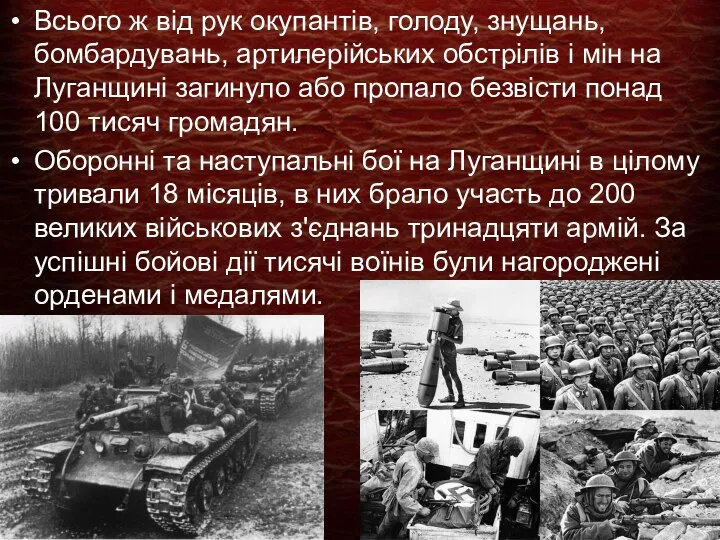 • Всього ж від рук окупантів, голоду, знущань, бомбардувань, артилерійських обстрілів і мін на Луганщині загинуло або пропало безвісти понад 100 тисяч громадян.

• Оборонні та наступальні бої на Луганщині в цілому тривали 18 місяців, в них брало участь до 200 великих військових з'єднань тринадцяти армій. За успішні бойові дії тисячі воїнів були нагороджені орденами і медалями.